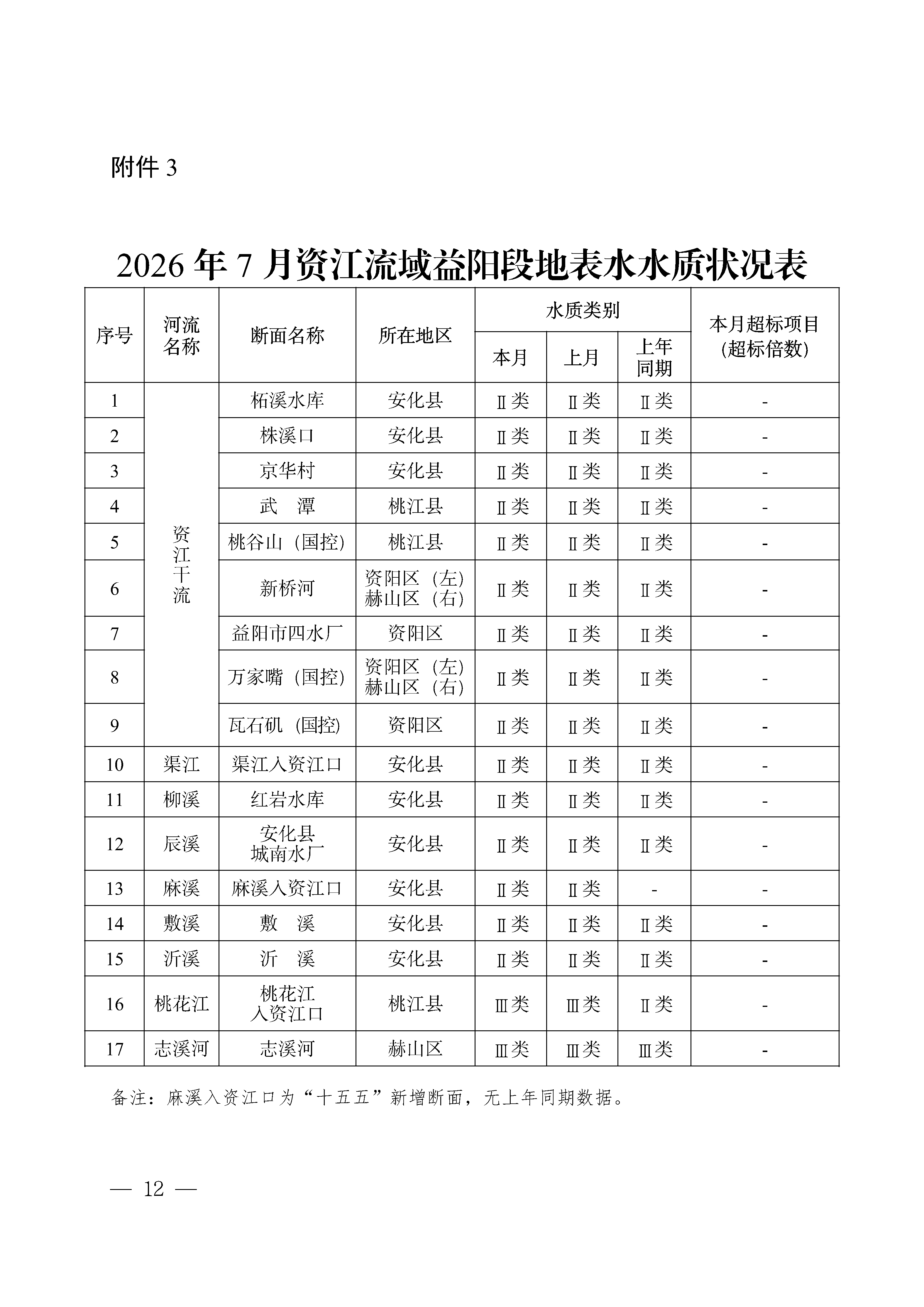 附件3

2026年7月资江流域益阳段地表水水质状况表

| 序号 | 河流名称 | 断面名称 | 所在地区 | 水质类别 | | | 本月超标项目(超标倍数) |
|---|---|---|---|---|---|---|---|
| | | | | 本月 | 上月 | 上年同期 | |
| 1 | 资江干流 | 柘溪水库 | 安化县 | Ⅱ类 | Ⅱ类 | Ⅱ类 | - |
| 2 | | 株溪口 | 安化县 | Ⅱ类 | Ⅱ类 | Ⅱ类 | - |
| 3 | | 京华村 | 安化县 | Ⅱ类 | Ⅱ类 | Ⅱ类 | - |
| 4 | | 武 潭 | 桃江县 | Ⅱ类 | Ⅱ类 | Ⅱ类 | - |
| 5 | | 桃谷山(国控) | 桃江县 | Ⅱ类 | Ⅱ类 | Ⅱ类 | - |
| 6 | | 新桥河 | 资阳区(左) 赫山区(右) | Ⅱ类 | Ⅱ类 | Ⅱ类 | - |
| 7 | | 益阳市四水厂 | 资阳区 | Ⅱ类 | Ⅱ类 | Ⅱ类 | - |
| 8 | | 万家嘴(国控) | 资阳区(左) 赫山区(右) | Ⅱ类 | Ⅱ类 | Ⅱ类 | - |
| 9 | | 瓦石矶(国控) | 资阳区 | Ⅱ类 | Ⅱ类 | Ⅱ类 | - |
| 10 | 渠江 | 渠江入资江口 | 安化县 | Ⅱ类 | Ⅱ类 | Ⅱ类 | - |
| 11 | 柳溪 | 红岩水库 | 安化县 | Ⅱ类 | Ⅱ类 | Ⅱ类 | - |
| 12 | 辰溪 | 安化县城南水厂 | 安化县 | Ⅱ类 | Ⅱ类 | Ⅱ类 | - |
| 13 | 麻溪 | 麻溪入资江口 | 安化县 | Ⅱ类 | Ⅱ类 | - | - |
| 14 | 敷溪 | 敷 溪 | 安化县 | Ⅱ类 | Ⅱ类 | Ⅱ类 | - |
| 15 | 沂溪 | 沂 溪 | 安化县 | Ⅱ类 | Ⅱ类 | Ⅱ类 | - |
| 16 | 桃花江 | 桃花江入资江口 | 桃江县 | Ⅲ类 | Ⅲ类 | Ⅱ类 | - |
| 17 | 志溪河 | 志溪河 | 赫山区 | Ⅲ类 | Ⅲ类 | Ⅲ类 | - |

备注:麻溪入资江口为“十五五”新增断面,无上年同期数据。

— 12 —